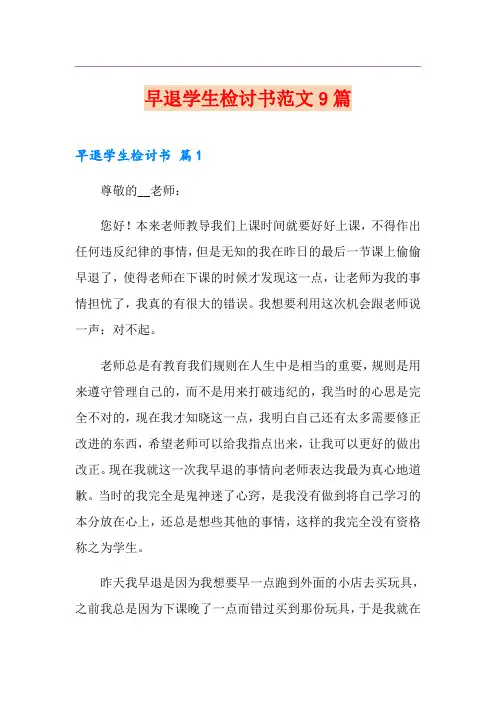 早退学生检讨书范文9篇

早退学生检讨书 篇1

尊敬的__老师：

您好！本来老师教导我们上课时间就要好好上课，不得作出任何违反纪律的事情，但是无知的我在昨日的最后一节课上偷偷早退了，使得老师在下课的时候才发现这一点，让老师为我的事情担忧了，我真的有很大的错误。我想要利用这次机会跟老师说一声：对不起。

老师总是有教育我们规则在人生中是相当的重要，规则是用来遵守管理自己的，而不是用来打破违纪的，我当时的心思是完全不对的，现在我才知晓这一点，我明白自己还有太多需要修正改进的东西，希望老师可以给我指点出来，让我可以更好的做出改正。现在我就这一次我早退的事情向老师表达我最为真心地道歉。当时的我完全是鬼神迷了心窍，是我没有做到将自己学习的本分放在心上，还总是想些其他的事情，这样的我完全没有资格称之为学生。

昨天我早退是因为我想要早一点跑到外面的小店去买玩具，之前我总是因为下课晚了一点而错过买到那份玩具，于是我就在